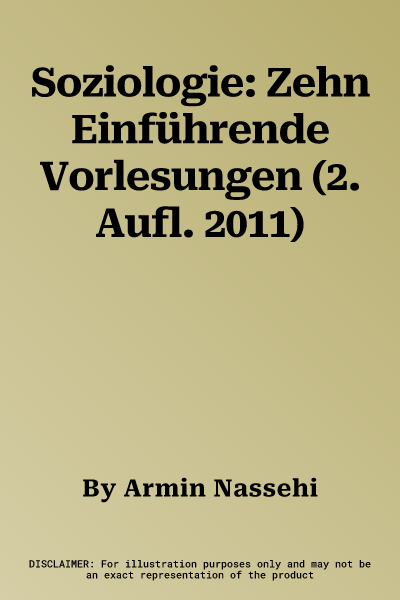 Soziologie: Zehn Einführende Vorlesungen (2. Aufl. 2011)

By Armin Nassehi

DISCLAIMER: For illustration purposes only and may not be an exact representation of the product